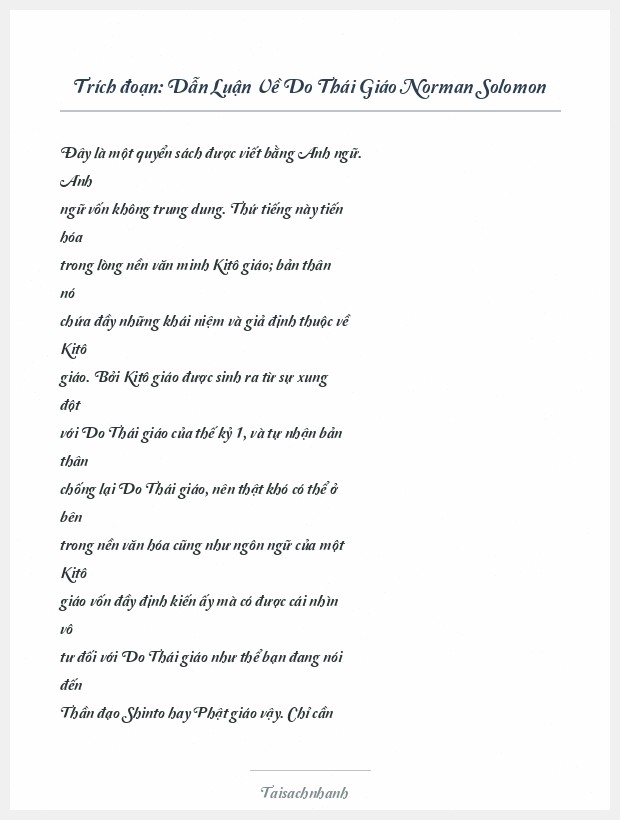 Trích đoạn: Dẫn Luận Về Do Thái Giáo Norman Solomon

Đây là một quyển sách được viết bằng Anh ngữ. Anh ngữ vốn không trung dung. Thứ tiếng này tiến hóa trong lòng nền văn minh Kitô giáo; bản thân nó chứa đầy những khái niệm và giả định thuộc về Kitô giáo. Bởi Kitô giáo được sinh ra từ sự xung đột với Do Thái giáo của thế kỷ 1, và tự nhận bản thân chống lại Do Thái giáo, nên thật khó có thể ở bên trong nền văn hóa cũng như ngôn ngữ của một Kitô giáo vốn đầy định kiến ấy mà có được cái nhìn vô tư đối với Do Thái giáo như thể bạn đang nói đến Thần đạo Shinto hay Phật giáo vậy. Chỉ cần

Taisachnhanh